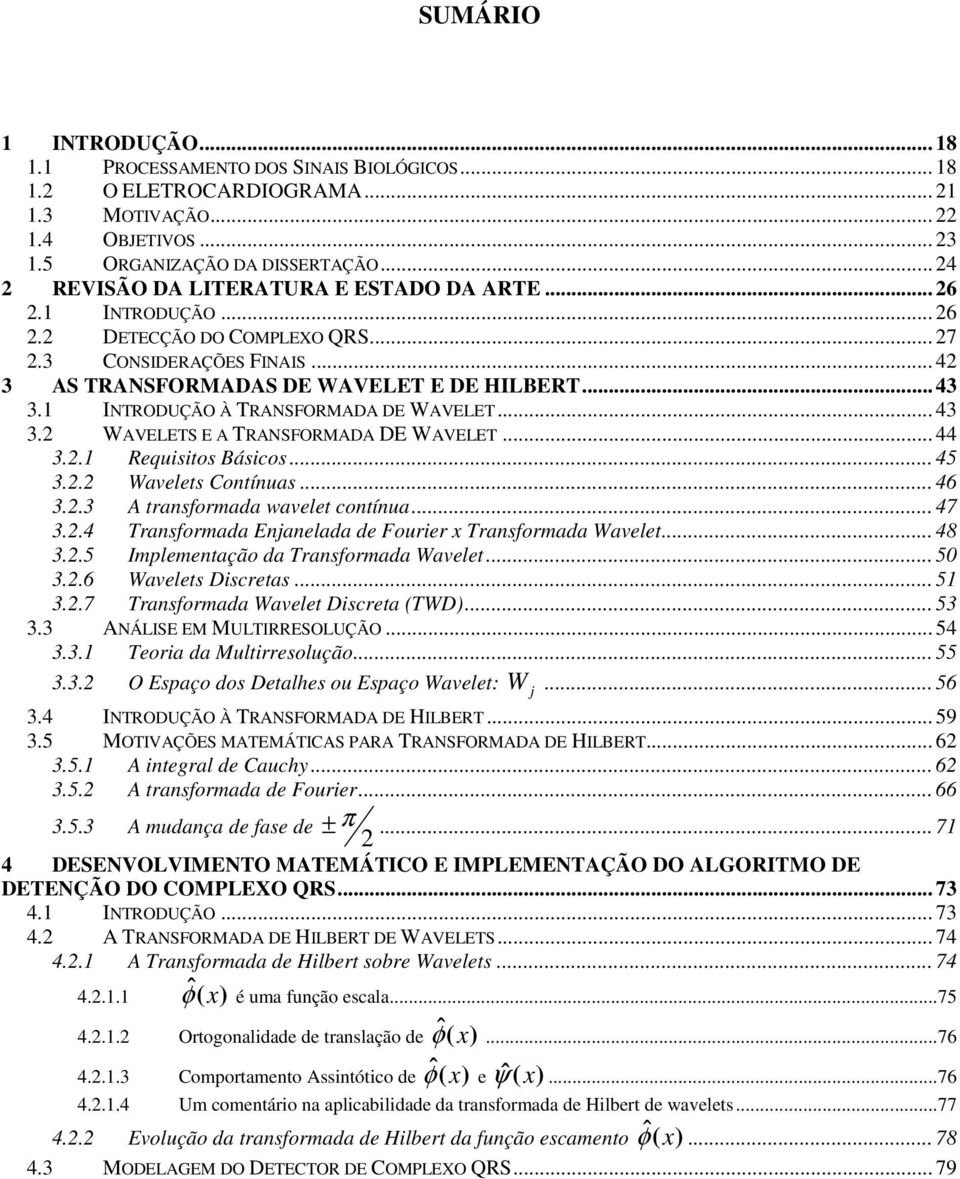 SUMÁRIO

1 INTRODUÇÃO ... 18
1.1 PROCESSAMENTO DOS SINAIS BIOLÓGICOS ... 18
1.2 O ELETROCARDIOGRAMA ... 21
1.3 MOTIVAÇÃO ... 22
1.4 OBJETIVOS ... 23
1.5 ORGANIZAÇÃO DA DISSERTAÇÃO ... 24
2 REVISÃO DA LITERATURA E ESTADO DA ARTE ... 26
2.1 INTRODUÇÃO ... 26
2.2 DETECÇÃO DO COMPLEXO QRS ... 27
2.3 CONSIDERAÇÕES FINAIS ... 42
3 AS TRANSFORMADAS DE WAVELET E DE HILBERT ... 43
3.1 INTRODUÇÃO À TRANSFORMADA DE WAVELET ... 43
3.2 WAVELETS E A TRANSFORMADA DE WAVELET ... 44
3.2.1 Requisitos Básicos ... 45
3.2.2 Wavelets Contínuas ... 46
3.2.3 A transformada wavelet contínua ... 47
3.2.4 Transformada Enjanelada de Fourier x Transformada Wavelet ... 48
3.2.5 Implementação da Transformada Wavelet ... 50
3.2.6 Wavelets Discretas ... 51
3.2.7 Transformada Wavelet Discreta (TWD) ... 53
3.3 ANÁLISE EM MULTIRRESOLUÇÃO ... 54
3.3.1 Teoria da Multirresolução ... 55
3.3.2 O Espaço dos Detalhes ou Espaço Wavelet: $W_j$ ... 56
3.4 INTRODUÇÃO À TRANSFORMADA DE HILBERT ... 59
3.5 MOTIVAÇÕES MATEMÁTICAS PARA TRANSFORMADA DE HILBERT ... 62
3.5.1 A integral de Cauchy ... 62
3.5.2 A transformada de Fourier ... 66
3.5.3 A mudança de fase de $\pm \pi/2$ ... 71
4 DESENVOLVIMENTO MATEMÁTICO E IMPLEMENTAÇÃO DO ALGORITMO DE DETENÇÃO DO COMPLEXO QRS ... 73
4.1 INTRODUÇÃO ... 73
4.2 A TRANSFORMADA DE HILBERT DE WAVELETS ... 74
4.2.1 A Transformada de Hilbert sobre Wavelets ... 74
4.2.1.1 $\hat{\phi}(x)$ é uma função escala ... 75
4.2.1.2 Ortogonalidade de translação de $\hat{\phi}(x)$ ... 76
4.2.1.3 Comportamento Assintótico de $\hat{\phi}(x)$ e $\hat{\psi}(x)$ ... 76
4.2.1.4 Um comentário na aplicabilidade da transformada de Hilbert de wavelets ... 77
4.2.2 Evolução da transformada de Hilbert da função escamento $\hat{\phi}(x)$ ... 78
4.3 MODELAGEM DO DETECTOR DE COMPLEXO QRS ... 79